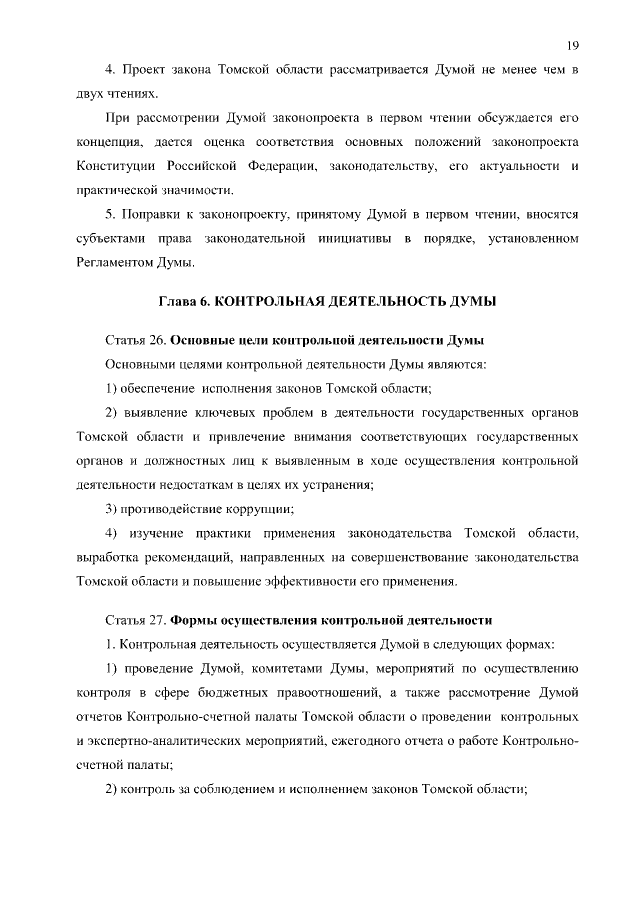 19

4. Проект закона Томской области рассматривается Думой не менее чем в двух чтениях.

При рассмотрении Думой законопроекта в первом чтении обсуждается его концепция, дается оценка соответствия основных положений законопроекта Конституции Российской Федерации, законодательству, его актуальности и практической значимости.

5. Поправки к законопроекту, принятому Думой в первом чтении, вносятся субъектами права законодательной инициативы в порядке, установленном Регламентом Думы.

Глава 6. КОНТРОЛЬНАЯ ДЕЯТЕЛЬНОСТЬ ДУМЫ

Статья 26. Основные цели контрольной деятельности Думы

Основными целями контрольной деятельности Думы являются:

1) обеспечение исполнения законов Томской области;

2) выявление ключевых проблем в деятельности государственных органов Томской области и привлечение внимания соответствующих государственных органов и должностных лиц к выявленным в ходе осуществления контрольной деятельности недостаткам в целях их устранения;

3) противодействие коррупции;

4) изучение практики применения законодательства Томской области, выработка рекомендаций, направленных на совершенствование законодательства Томской области и повышение эффективности его применения.

Статья 27. Формы осуществления контрольной деятельности

1. Контрольная деятельность осуществляется Думой в следующих формах:

1) проведение Думой, комитетами Думы, мероприятий по осуществлению контроля в сфере бюджетных правоотношений, а также рассмотрение Думой отчетов Контрольно-счетной палаты Томской области о проведении контрольных и экспертно-аналитических мероприятий, ежегодного отчета о работе Контрольно-счетной палаты;

2) контроль за соблюдением и исполнением законов Томской области;